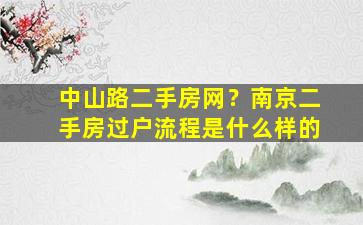 中山路二手房网？南京二手房过户流程是什么样的